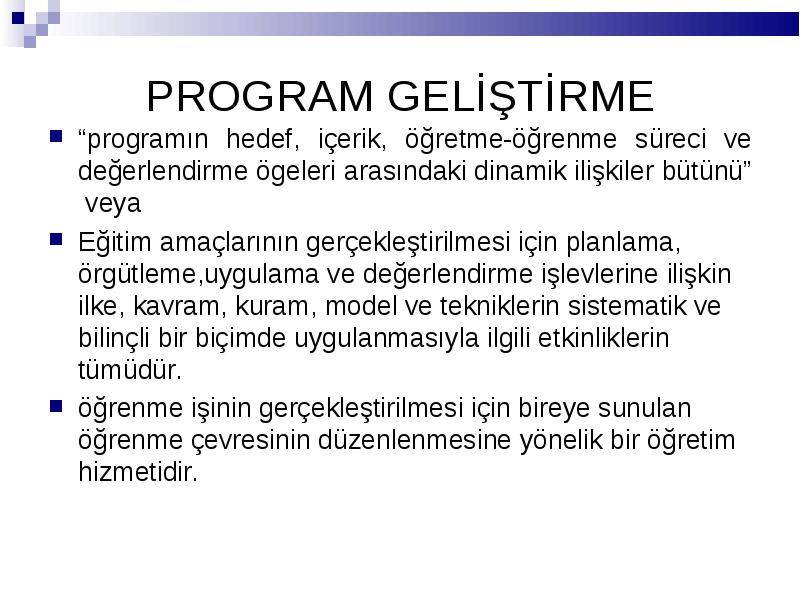 PROGRAM GELİŞTİRME

“programın hedef, içerik, öğretme-öğrenme süreci ve değerlendirme ögeleri arasındaki dinamik ilişkiler bütünü” veya

Eğitim amaçlarının gerçekleştirilmesi için planlama, örgütleme,uygulama ve değerlendirme işlevlerine ilişkin ilke, kavram, kuram, model ve tekniklerin sistematik ve bilinçli bir biçimde uygulanmasıyla ilgili etkinliklerin tümüdür.

öğrenme işinin gerçekleştirilmesi için bireye sunulan öğrenme çevresinin düzenlenmesine yönelik bir öğretim hizmetidir.